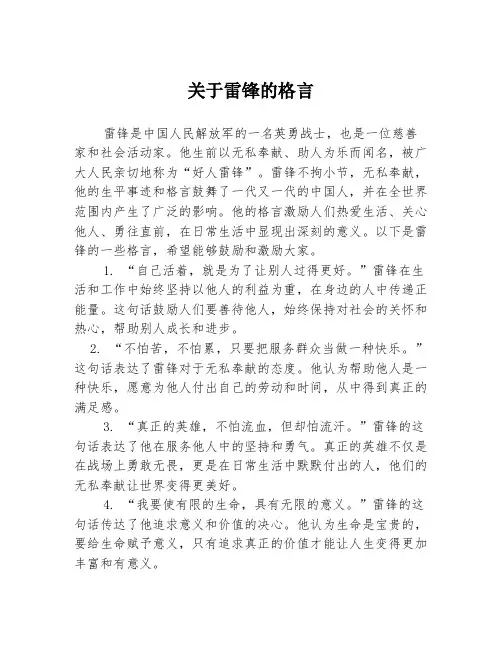 关于雷锋的格言

雷锋是中国人民解放军的一名英勇战士，也是一位慈善家和社会活动家。他生前以无私奉献、助人为乐而闻名，被广大人民亲切地称为“好人雷锋”。雷锋不拘小节，无私奉献，他的生平事迹和格言鼓舞了一代又一代的中国人，并在全世界范围内产生了广泛的影响。他的格言激励人们热爱生活、关心他人、勇往直前，在日常生活中显现出深刻的意义。以下是雷锋的一些格言，希望能够鼓励和激励大家。

1. “自己活着，就是为了让别人过得更好。”雷锋在生活和工作中始终坚持以他人的利益为重，在身边的人中传递正能量。这句话鼓励人们要善待他人，始终保持对社会的关怀和热心，帮助别人成长和进步。

2. “不怕苦，不怕累，只要把服务群众当做一种快乐。”这句话表达了雷锋对于无私奉献的态度。他认为帮助他人是一种快乐，愿意为他人付出自己的劳动和时间，从中得到真正的满足感。

3. “真正的英雄，不怕流血，但却怕流汗。”雷锋的这句话表达了他在服务他人中的坚持和勇气。真正的英雄不仅是在战场上勇敢无畏，更是在日常生活中默默付出的人，他们的无私奉献让世界变得更美好。

4. “我要使有限的生命，具有无限的意义。”雷锋的这句话传达了他追求意义和价值的决心。他认为生命是宝贵的，要给生命赋予意义，只有追求真正的价值才能让人生变得更加丰富和有意义。